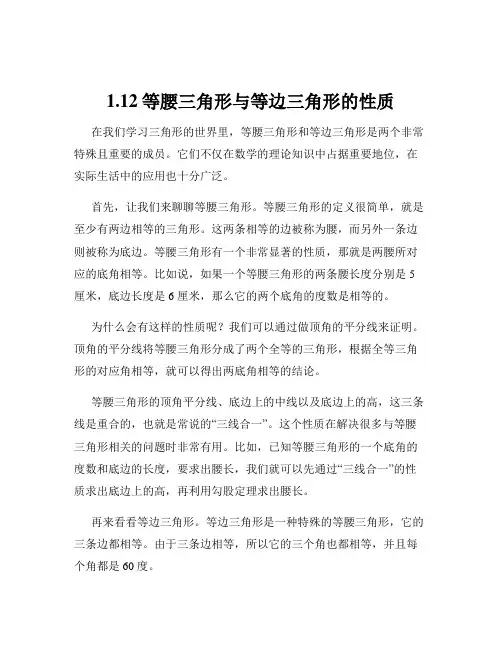 1.12 等腰三角形与等边三角形的性质

在我们学习三角形的世界里，等腰三角形和等边三角形是两个非常特殊且重要的成员。它们不仅在数学的理论知识中占据重要地位，在实际生活中的应用也十分广泛。

首先，让我们来聊聊等腰三角形。等腰三角形的定义很简单，就是至少有两边相等的三角形。这两条相等的边被称为腰，而另外一条边则被称为底边。等腰三角形有一个非常显著的性质，那就是两腰所对应的底角相等。比如说，如果一个等腰三角形的两条腰长度分别是 5 厘米，底边长度是 6 厘米，那么它的两个底角的度数是相等的。

为什么会有这样的性质呢？我们可以通过做顶角的平分线来证明。顶角的平分线将等腰三角形分成了两个全等的三角形，根据全等三角形的对应角相等，就可以得出两底角相等的结论。

等腰三角形的顶角平分线、底边上的中线以及底边上的高，这三条线是重合的，也就是常说的“三线合一”。这个性质在解决很多与等腰三角形相关的问题时非常有用。比如，已知等腰三角形的一个底角的度数和底边的长度，要求出腰长，我们就可以先通过“三线合一”的性质求出底边上的高，再利用勾股定理求出腰长。

再来看看等边三角形。等边三角形是一种特殊的等腰三角形，它的三条边都相等。由于三条边相等，所以它的三个角也都相等，并且每个角都是 60 度。